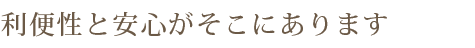 利便性と安心がそこにあります